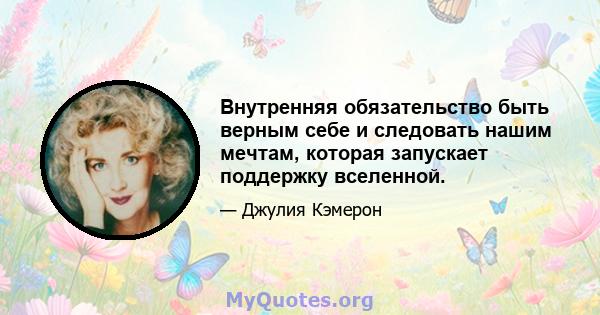 Внутренняя обязательство быть верным себе и следовать нашим мечтам, которая запускает поддержку вселенной.

— Джулия Кэмерон

MyQuotes.org